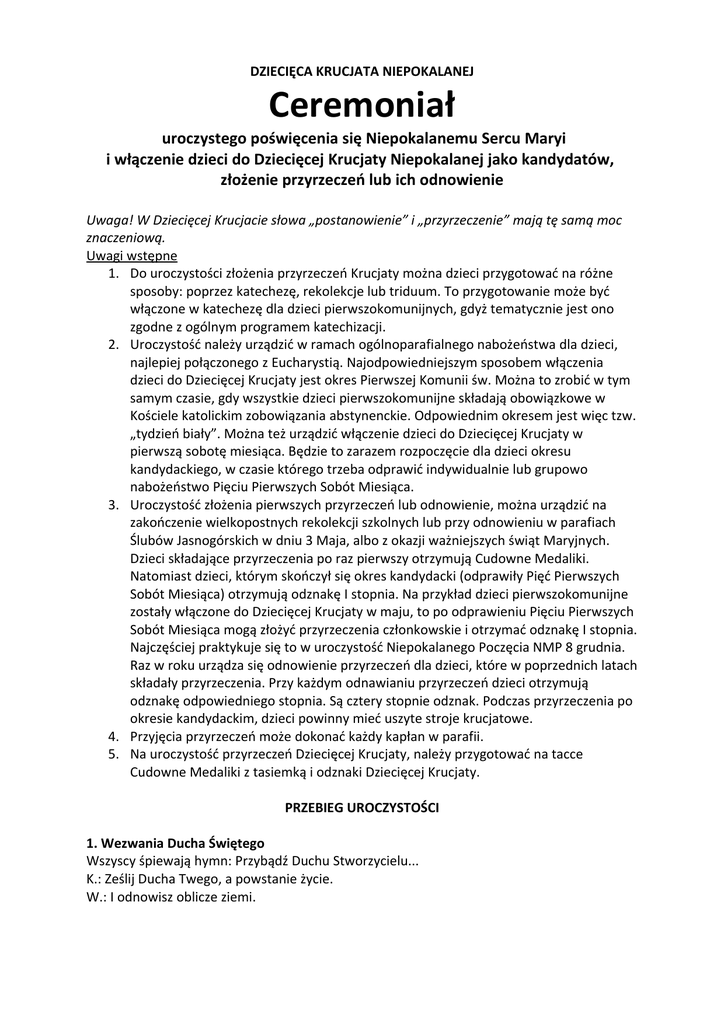 DZIECIĘCA KRUCJATA NIEPOKALANEJ

Ceremoniał

uroczystego poświęcenia się Niepokalanemu Sercu Maryi
i włączenie dzieci do Dziecięcej Krucjaty Niepokalanej jako kandydatów,
złożenie przyrzeczeń lub ich odnowienie

Uwaga! W Dziecięcej Krucjacie słowa „postanowienie" i „przyrzeczenie" mają tę samą moc znaczeniową.

Uwagi wstępne

1. Do uroczystości złożenia przyrzeczeń Krucjaty można dzieci przygotować na różne sposoby: poprzez katechezę, rekolekcje lub triduum. To przygotowanie może być włączone w katechezę dla dzieci pierwszokomunijnych, gdyż tematycznie jest ono zgodne z ogólnym programem katechizacji.
2. Uroczystość należy urządzić w ramach ogólnoparafialnego nabożeństwa dla dzieci, najlepiej połączonego z Eucharystią. Najodpowiedniejszym sposobem włączenia dzieci do Dziecięcej Krucjaty jest okres Pierwszej Komunii św. Można to zrobić w tym samym czasie, gdy wszystkie dzieci pierwszokomunijne składają obowiązkowe w Kościele katolickim zobowiązania abstynenckie. Odpowiednim okresem jest więc tzw. „tydzień biały". Można też urządzić włączenie dzieci do Dziecięcej Krucjaty w pierwszą sobotę miesiąca. Będzie to zarazem rozpoczęcie dla dzieci okresu kandydackiego, w czasie którego trzeba odprawić indywidualnie lub grupowo nabożeństwo Pięciu Pierwszych Sobót Miesiąca.
3. Uroczystość złożenia pierwszych przyrzeczeń lub odnowienie, można urządzić na zakończenie wielkopostnych rekolekcji szkolnych lub przy odnowieniu w parafiach Ślubów Jasnogórskich w dniu 3 Maja, albo z okazji ważniejszych świąt Maryjnych. Dzieci składające przyrzeczenia po raz pierwszy otrzymują Cudowne Medaliki. Natomiast dzieci, którym skończył się okres kandydacki (odprawiły Pięć Pierwszych Sobót Miesiąca) otrzymują odznakę I stopnia. Na przykład dzieci pierwszokomunijne zostały włączone do Dziecięcej Krucjaty w maju, to po odprawieniu Pięciu Pierwszych Sobót Miesiąca mogą złożyć przyrzeczenia członkowskie i otrzymać odznakę I stopnia. Najczęściej praktykuje się to w uroczystość Niepokalanego Poczęcia NMP 8 grudnia. Raz w roku urządza się odnowienie przyrzeczeń dla dzieci, które w poprzednich latach składały przyrzeczenia. Przy każdym odnawianiu przyrzeczeń dzieci otrzymują odznakę odpowiedniego stopnia. Są cztery stopnie odznak. Podczas przyrzeczenia po okresie kandydackim, dzieci powinny mieć uszyte stroje krucjatowe.
4. Przyjęcia przyrzeczeń może dokonać każdy kapłan w parafii.
5. Na uroczystość przyrzeczeń Dziecięcej Krucjaty, należy przygotować na tacce Cudowne Medaliki z tasiemką i odznaki Dziecięcej Krucjaty.

PRZEBIEG UROCZYSTOŚCI

1. Wezwania Ducha Świętego

Wszyscy śpiewają hymn: Przybądź Duchu Stworzycielu...
K.: Ześlij Ducha Twego, a powstanie życie.
W.: I odnowisz oblicze ziemi.